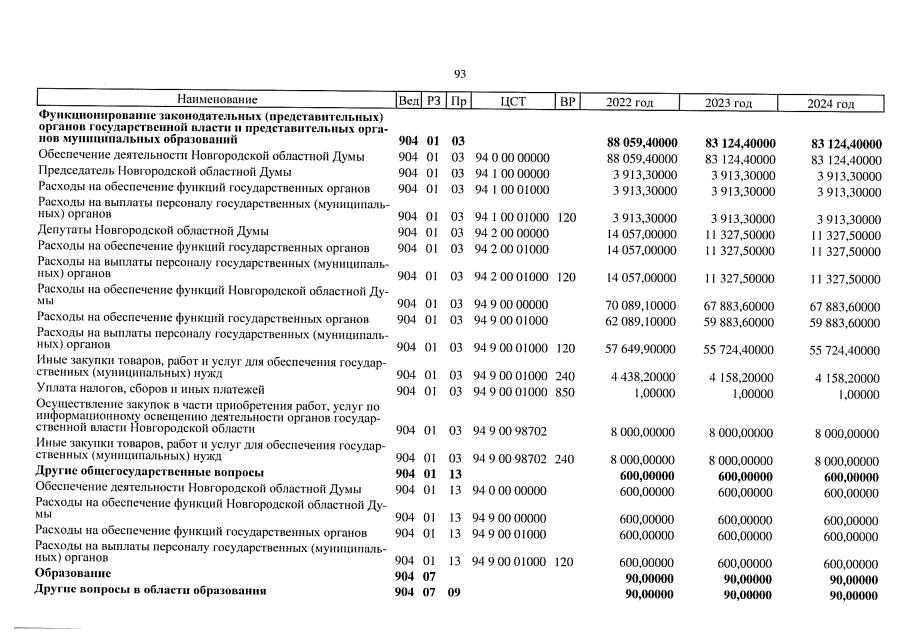 93

| Наименование | Вед | РЗ | Пр | ЦСТ | ВР | 2022 год | 2023 год | 2024 год |
|---|---|---|---|---|---|---|---|---|
| **Функционирование законодательных (представительных) органов государственной власти и представительных органов муниципальных образований** | **904** | **01** | **03** | | | **88 059,40000** | **83 124,40000** | **83 124,40000** |
| Обеспечение деятельности Новгородской областной Думы | 904 | 01 | 03 | 94 0 00 00000 | | 88 059,40000 | 83 124,40000 | 83 124,40000 |
| Председатель Новгородской областной Думы | 904 | 01 | 03 | 94 1 00 00000 | | 3 913,30000 | 3 913,30000 | 3 913,30000 |
| Расходы на обеспечение функций государственных органов | 904 | 01 | 03 | 94 1 00 01000 | | 3 913,30000 | 3 913,30000 | 3 913,30000 |
| Расходы на выплаты персоналу государственных (муниципальных) органов | 904 | 01 | 03 | 94 1 00 01000 | 120 | 3 913,30000 | 3 913,30000 | 3 913,30000 |
| Депутаты Новгородской областной Думы | 904 | 01 | 03 | 94 2 00 00000 | | 14 057,00000 | 11 327,50000 | 11 327,50000 |
| Расходы на обеспечение функций государственных органов | 904 | 01 | 03 | 94 2 00 01000 | | 14 057,00000 | 11 327,50000 | 11 327,50000 |
| Расходы на выплаты персоналу государственных (муниципальных) органов | 904 | 01 | 03 | 94 2 00 01000 | 120 | 14 057,00000 | 11 327,50000 | 11 327,50000 |
| Расходы на обеспечение функций Новгородской областной Думы | 904 | 01 | 03 | 94 9 00 00000 | | 70 089,10000 | 67 883,60000 | 67 883,60000 |
| Расходы на обеспечение функций государственных органов | 904 | 01 | 03 | 94 9 00 01000 | | 62 089,10000 | 59 883,60000 | 59 883,60000 |
| Расходы на выплаты персоналу государственных (муниципальных) органов | 904 | 01 | 03 | 94 9 00 01000 | 120 | 57 649,90000 | 55 724,40000 | 55 724,40000 |
| Иные закупки товаров, работ и услуг для обеспечения государственных (муниципальных) нужд | 904 | 01 | 03 | 94 9 00 01000 | 240 | 4 438,20000 | 4 158,20000 | 4 158,20000 |
| Уплата налогов, сборов и иных платежей | 904 | 01 | 03 | 94 9 00 01000 | 850 | 1,00000 | 1,00000 | 1,00000 |
| Осуществление закупок в части приобретения работ, услуг по информационному освещению деятельности органов государственной власти Новгородской области | 904 | 01 | 03 | 94 9 00 98702 | | 8 000,00000 | 8 000,00000 | 8 000,00000 |
| Иные закупки товаров, работ и услуг для обеспечения государственных (муниципальных) нужд | 904 | 01 | 03 | 94 9 00 98702 | 240 | 8 000,00000 | 8 000,00000 | 8 000,00000 |
| **Другие общегосударственные вопросы** | **904** | **01** | **13** | | | **600,00000** | **600,00000** | **600,00000** |
| Обеспечение деятельности Новгородской областной Думы | 904 | 01 | 13 | 94 0 00 00000 | | 600,00000 | 600,00000 | 600,00000 |
| Расходы на обеспечение функций Новгородской областной Думы | 904 | 01 | 13 | 94 9 00 00000 | | 600,00000 | 600,00000 | 600,00000 |
| Расходы на обеспечение функций государственных органов | 904 | 01 | 13 | 94 9 00 01000 | | 600,00000 | 600,00000 | 600,00000 |
| Расходы на выплаты персоналу государственных (муниципальных) органов | 904 | 01 | 13 | 94 9 00 01000 | 120 | 600,00000 | 600,00000 | 600,00000 |
| **Образование** | **904** | **07** | | | | **90,00000** | **90,00000** | **90,00000** |
| **Другие вопросы в области образования** | **904** | **07** | **09** | | | **90,00000** | **90,00000** | **90,00000** |